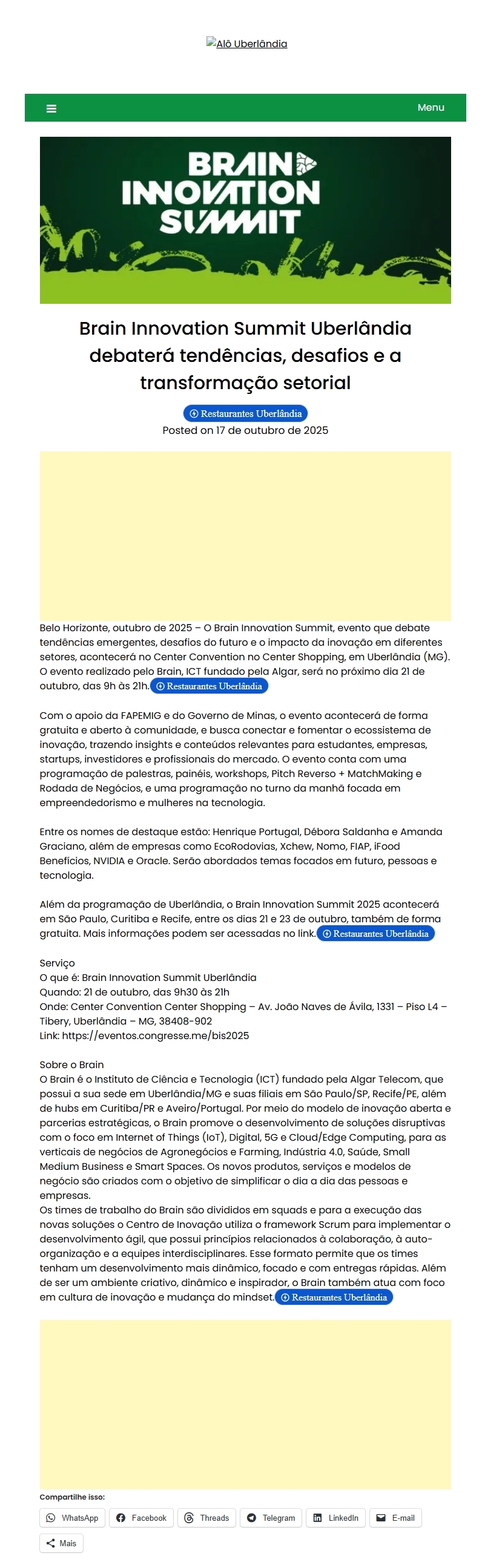 Alô Uberlândia

Menu

BRAIN INNOVATION SUMMIT

Brain Innovation Summit Uberlândia debaterá tendências, desafios e a transformação setorial

Restaurantes Uberlândia
Posted on 17 de outubro de 2025

Belo Horizonte, outubro de 2025 – O Brain Innovation Summit, evento que debate tendências emergentes, desafios do futuro e o impacto da inovação em diferentes setores, acontecerá no Center Convention no Center Shopping, em Uberlândia (MG). O evento realizado pelo Brain, ICT fundado pela Algar, será no próximo dia 21 de outubro, das 9h às 21h. Restaurantes Uberlândia

Com o apoio da FAPEMIG e do Governo de Minas, o evento acontecerá de forma gratuita e aberto à comunidade, e busca conectar e fomentar o ecossistema de inovação, trazendo insights e conteúdos relevantes para estudantes, empresas, startups, investidores e profissionais do mercado. O evento conta com uma programação de palestras, painéis, workshops, Pitch Reverso + MatchMaking e Rodada de Negócios, e uma programação no turno da manhã focada em empreendedorismo e mulheres na tecnologia.

Entre os nomes de destaque estão: Henrique Portugal, Débora Saldanha e Amanda Graciano, além de empresas como EcoRodovias, Xchew, Nomo, FIAP, iFood Benefícios, NVIDIA e Oracle. Serão abordados temas focados em futuro, pessoas e tecnologia.

Além da programação de Uberlândia, o Brain Innovation Summit 2025 acontecerá em São Paulo, Curitiba e Recife, entre os dias 21 e 23 de outubro, também de forma gratuita. Mais informações podem ser acessadas no link. Restaurantes Uberlândia

Serviço
O que é: Brain Innovation Summit Uberlândia
Quando: 21 de outubro, das 9h30 às 21h
Onde: Center Convention Center Shopping – Av. João Naves de Ávila, 1331 – Piso L4 – Tibery, Uberlândia – MG, 38408-902
Link: https://eventos.congresse.me/bis2025

Sobre o Brain
O Brain é o Instituto de Ciência e Tecnologia (ICT) fundado pela Algar Telecom, que possui a sua sede em Uberlândia/MG e suas filiais em São Paulo/SP, Recife/PE, além de hubs em Curitiba/PR e Aveiro/Portugal. Por meio do modelo de inovação aberta e parcerias estratégicas, o Brain promove o desenvolvimento de soluções disruptivas com o foco em Internet of Things (IoT), Digital, 5G e Cloud/Edge Computing, para as verticais de negócios de Agronegócios e Farming, Indústria 4.0, Saúde, Small Medium Business e Smart Spaces. Os novos produtos, serviços e modelos de negócio são criados com o objetivo de simplificar o dia a dia das pessoas e empresas.
Os times de trabalho do Brain são divididos em squads e para a execução das novas soluções o Centro de Inovação utiliza o framework Scrum para implementar o desenvolvimento ágil, que possui princípios relacionados à colaboração, à auto-organização e a equipes interdisciplinares. Esse formato permite que os times tenham um desenvolvimento mais dinâmico, focado e com entregas rápidas. Além de ser um ambiente criativo, dinâmico e inspirador, o Brain também atua com foco em cultura de inovação e mudança do mindset. Restaurantes Uberlândia

Compartilhe isso:
WhatsApp Facebook Threads Telegram LinkedIn E-mail
Mais